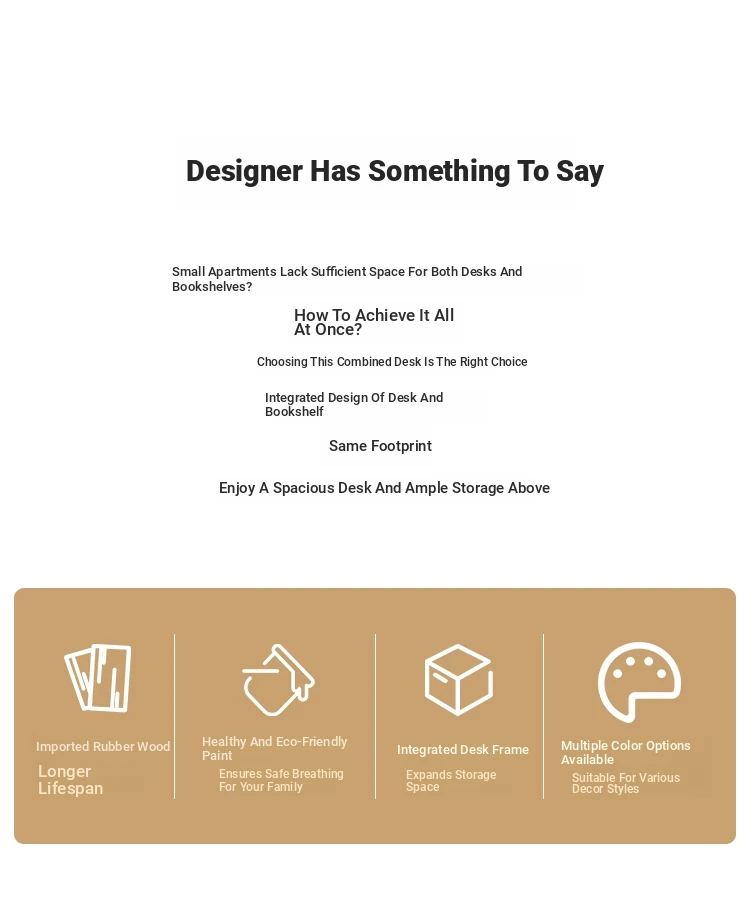 Designer Has Something To Say

Small Apartments Lack Sufficient Space For Both Desks And Bookshelves?

How To Achieve It All At Once?

Choosing This Combined Desk Is The Right Choice

Integrated Design Of Desk And Bookshelf

Same Footprint

Enjoy A Spacious Desk And Ample Storage Above

Imported Rubber Wood

Longer Lifespan

Healthy And Eco-Friendly Paint

Ensures Safe Breathing For Your Family

Integrated Desk Frame

Expands Storage Space

Multiple Color Options Available

Suitable For Various Decor Styles